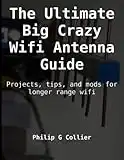 The Ultimate Big Crazy Wifi Antenna Guide

Projects, tips, and mods for longer range wifi

Philip G Collier